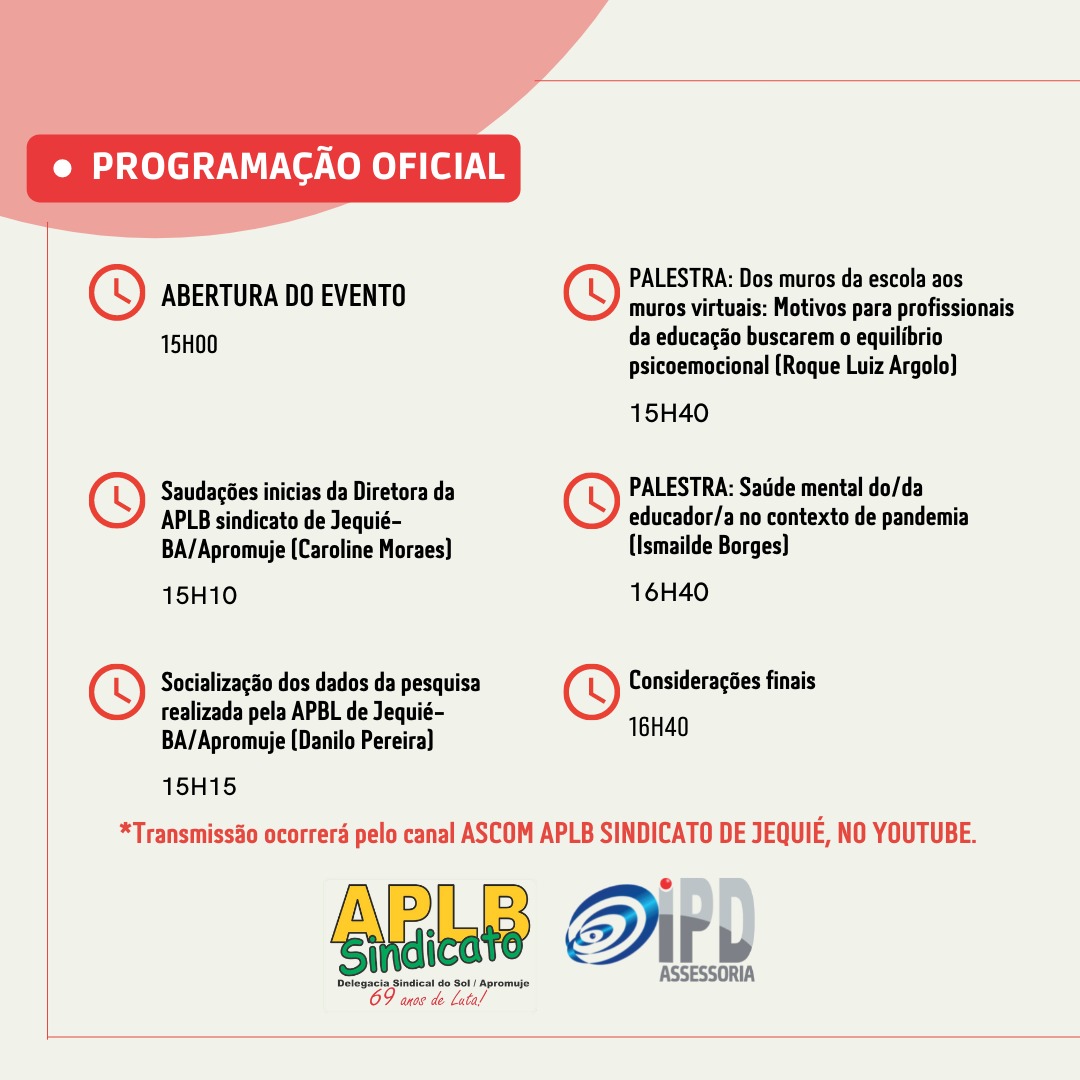 PROGRAMAÇÃO OFICIAL

ABERTURA DO EVENTO

15H00

Saudações inicias da Diretora da APLB sindicato de Jequié-BA/Apromuje (Caroline Moraes)

15H10

Socialização dos dados da pesquisa realizada pela APBL de Jequié-BA/Apromuje (Danilo Pereira)

15H15

PALESTRA: Dos muros da escola aos muros virtuais: Motivos para profissionais da educação buscarem o equilíbrio psicoemocional (Roque Luiz Argolo)

15H40

PALESTRA: Saúde mental do/da educador/a no contexto de pandemia (Ismailde Borges)

16H40

Considerações finais

16H40

*Transmissão ocorrerá pelo canal ASCOM APLB SINDICATO DE JEQUIÉ, NO YOUTUBE.

APLB Sindicato
Delegacia Sindical do Sol / Apromuje
69 anos de Luta!

iPD ASSESSORIA